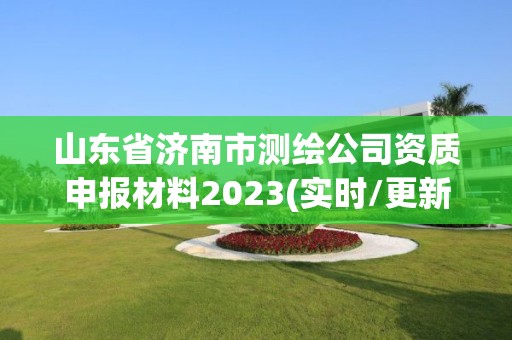 山东省济南市测绘公司资质申报材料2023(实时/更新